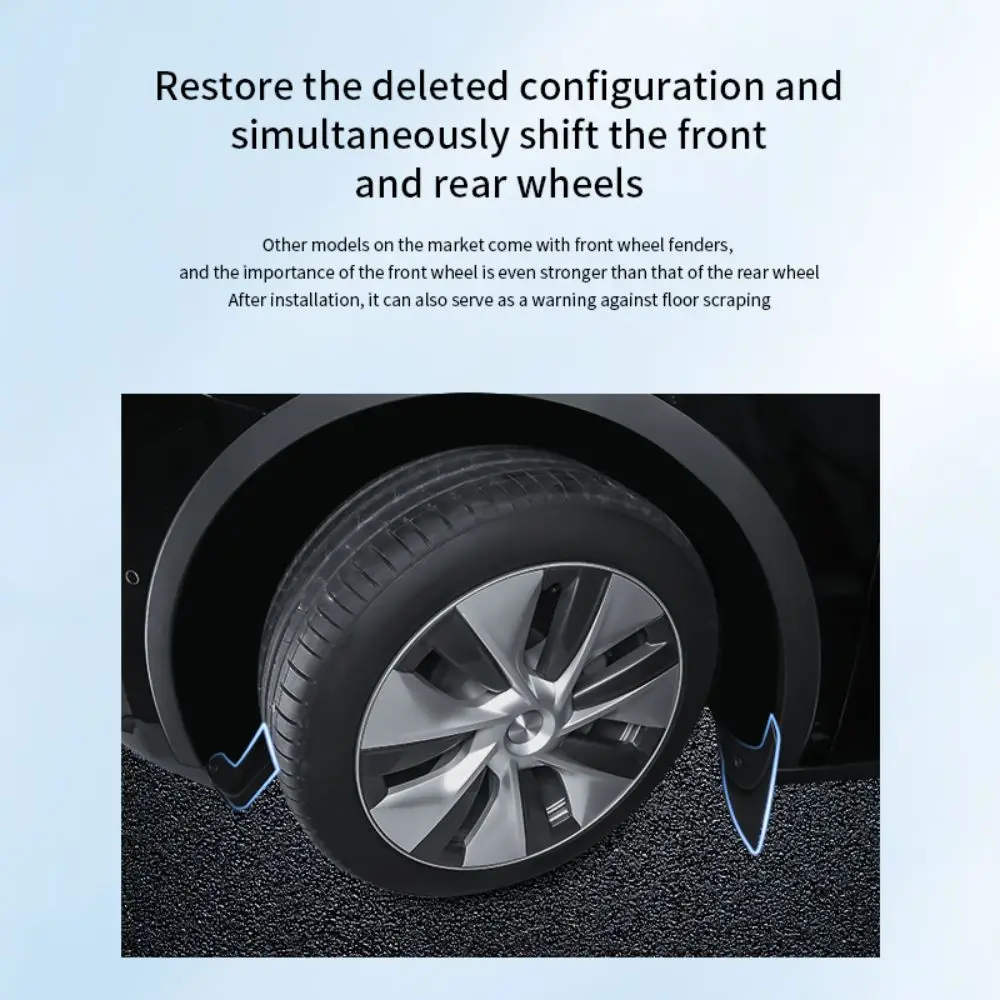 Restore the deleted configuration and simultaneously shift the front and rear wheels

Other models on the market come with front wheel fenders, and the importance of the front wheel is even stronger than that of the rear wheel After installation, it can also serve as a warning against floor scraping